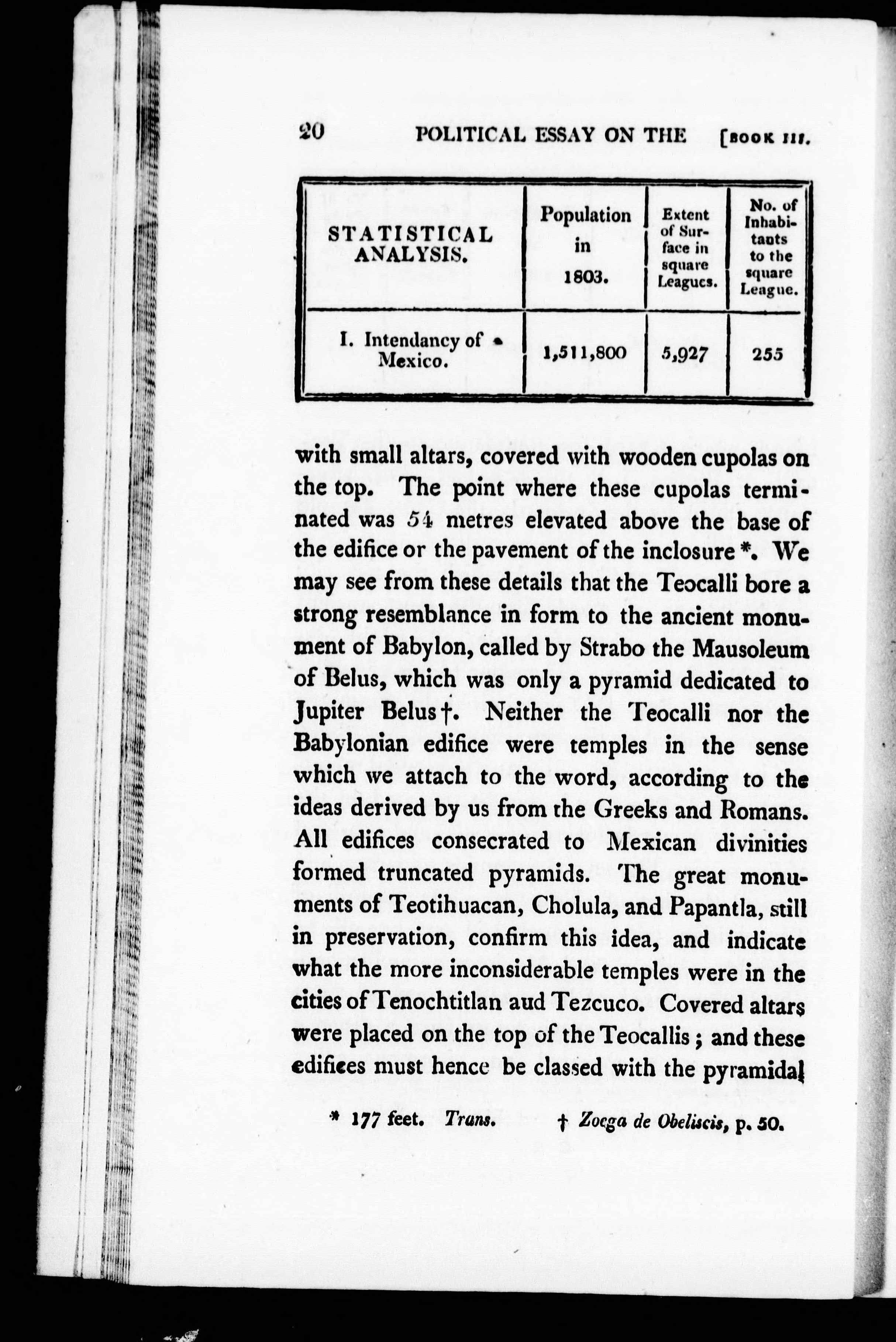 20 POLITICAL ESSAY ON THE [BOOK III.

| STATISTICAL ANALYSIS. | Population in 1803. | Extent of Surface in square Leagues. | No. of Inhabitants to the square League. |
|---|---|---|---|
| I. Intendancy of Mexico. | 1,511,800 | 5,927 | 255 |

with small altars, covered with wooden cupolas on the top. The point where these cupolas terminated was 54 metres elevated above the base of the edifice or the pavement of the inclosure *. We may see from these details that the Teocalli bore a strong resemblance in form to the ancient monument of Babylon, called by Strabo the Mausoleum of Belus, which was only a pyramid dedicated to Jupiter Belus †. Neither the Teocalli nor the Babylonian edifice were temples in the sense which we attach to the word, according to the ideas derived by us from the Greeks and Romans. All edifices consecrated to Mexican divinities formed truncated pyramids. The great monuments of Teotihuacan, Cholula, and Papantla, still in preservation, confirm this idea, and indicate what the more inconsiderable temples were in the cities of Tenochtitlan aud Tezcuco. Covered altars were placed on the top of the Teocallis; and these edifices must hence be classed with the pyramidal

* 177 feet. Trans. † Zoega de Obeliscis, p. 50.